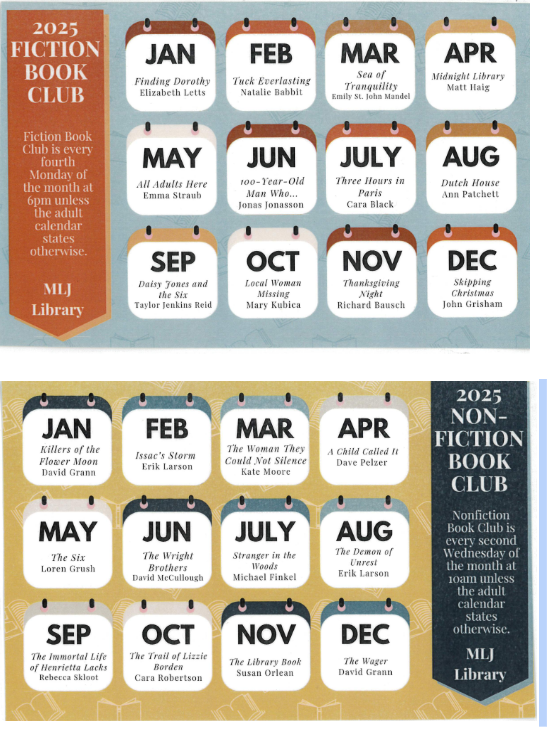 2025 FICTION BOOK CLUB

Fiction Book Club is every fourth Monday of the month at 6pm unless the adult calendar states otherwise.

MLJ Library

JAN
Finding Dorothy
Elizabeth Letts

FEB
Tuck Everlasting
Natalie Babbit

MAR
Sea of Tranquility
Emily St. John Mandel

APR
Midnight Library
Matt Haig

MAY
All Adults Here
Emma Straub

JUN
100-Year-Old Man Who...
Jonas Jonasson

JULY
Three Hours in Paris
Cara Black

AUG
Dutch House
Ann Patchett

SEP
Daisy Jones and the Six
Taylor Jenkins Reid

OCT
Local Woman Missing
Mary Kubica

NOV
Thanksgiving Night
Richard Bausch

DEC
Skipping Christmas
John Grisham

JAN
Killers of the Flower Moon
David Grann

FEB
Issac's Storm
Erik Larson

MAR
The Woman They Could Not Silence
Kate Moore

APR
A Child Called It
Dave Pelzer

MAY
The Six
Loren Grush

JUN
The Wright Brothers
David McCullough

JULY
Stranger in the Woods
Michael Finkel

AUG
The Demon of Unrest
Erik Larson

SEP
The Immortal Life of Henrietta Lacks
Rebecca Skloot

OCT
The Trail of Lizzie Borden
Cara Robertson

NOV
The Library Book
Susan Orlean

DEC
The Wager
David Grann

2025 NON-FICTION BOOK CLUB

Nonfiction Book Club is every second Wednesday of the month at 10am unless the adult calendar states otherwise.

MLJ Library